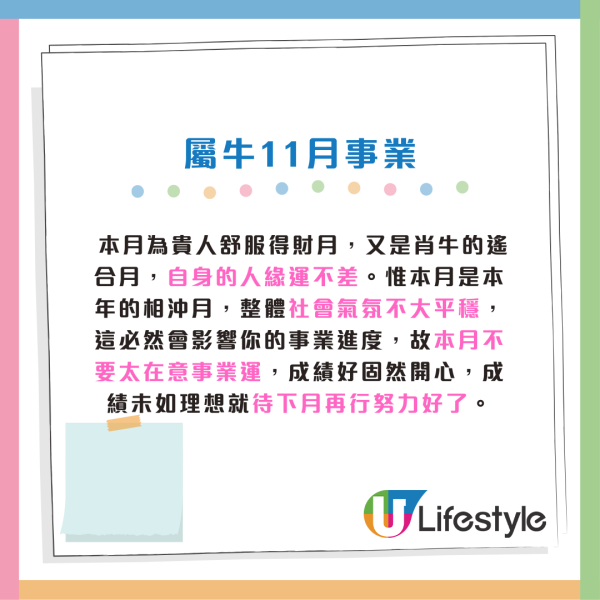 屬牛11月事業

本月為貴人舒服得財月，又是肖牛的遙合月，自身的人緣運不差。惟本月是本年的相沖月，整體社會氣氛不大平穩，這必然會影響你的事業進度，故本月不要太在意事業運，成績好固然開心，成績未如理想就待下月再行努力好了。

U Lifestyle